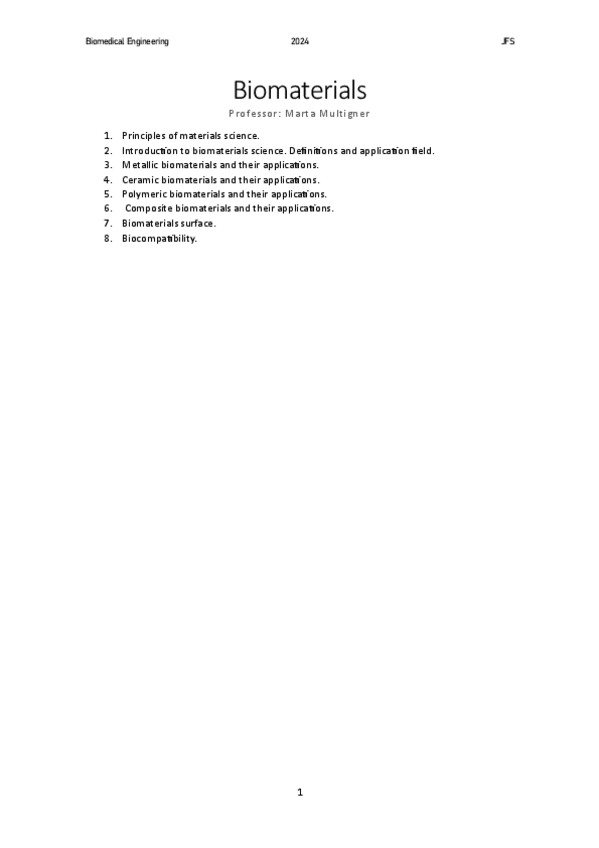 Biomedical Engineering 2024 JFS

Biomaterials

Professor: Marta Multigner

1. Principles of materials science.
2. Introduction to biomaterials science. Definitions and application field.
3. Metallic biomaterials and their applications.
4. Ceramic biomaterials and their applications.
5. Polymeric biomaterials and their applications.
6. Composite biomaterials and their applications.
7. Biomaterials surface.
8. Biocompatibility.

1